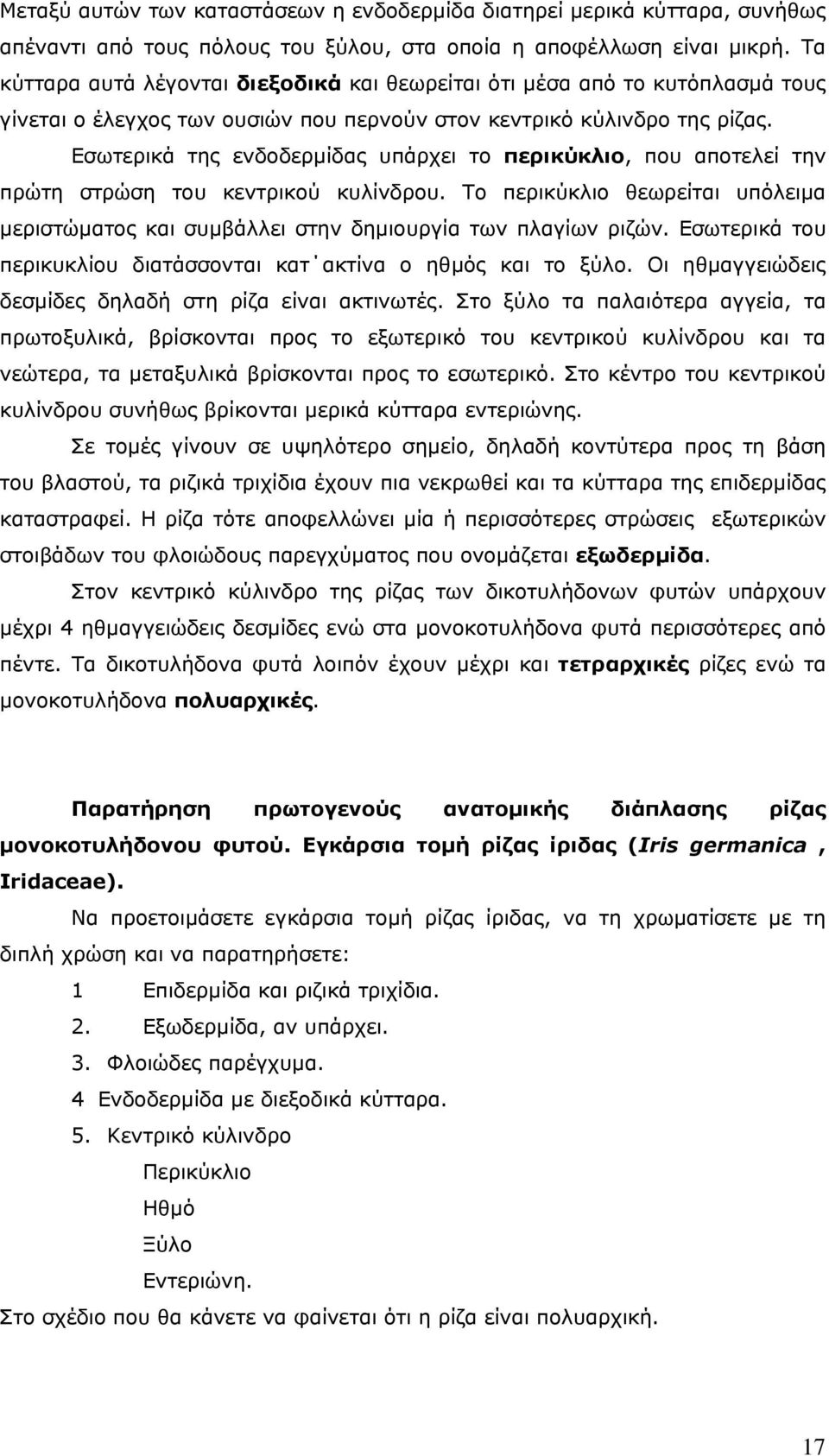 Μεταξύ αυτών των καταστάσεων η ενδοδερμίδα διατηρεί μερικά κύτταρα, συνήθως απέναντι από τους πόλους του ξύλου, στα οποία η αποφέλλωση είναι μικρή. Τα κύτταρα αυτά λέγονται διεξοδικά και θεωρείται ότι μέσα από το κυτόπλασμά τους γίνεται ο έλεγχος των ουσιών που περνούν στον κεντρικό κύλινδρο της ρίζας.

Εσωτερικά της ενδοδερμίδας υπάρχει το περικύκλιο, που αποτελεί την πρώτη στρώση του κεντρικού κυλίνδρου. Το περικύκλιο θεωρείται υπόλειμα μεριστώματος και συμβάλλει στην δημιουργία των πλαγίων ριζών. Εσωτερικά του περικυκλίου διατάσσονται κατ΄ακτίνα ο ηθμός και το ξύλο. Οι ηθμαγγειώδεις δεσμίδες δηλαδή στη ρίζα είναι ακτινωτές. Στο ξύλο τα παλαιότερα αγγεία, τα πρωτοξυλικά, βρίσκονται προς το εξωτερικό του κεντρικού κυλίνδρου και τα νεώτερα, τα μεταξυλικά βρίσκονται προς το εσωτερικό. Στο κέντρο του κεντρικού κυλίνδρου συνήθως βρίκονται μερικά κύτταρα εντεριώνης.

Σε τομές γίνουν σε υψηλότερο σημείο, δηλαδή κοντύτερα προς τη βάση του βλαστού, τα ριζικά τριχίδια έχουν πια νεκρωθεί και τα κύτταρα της επιδερμίδας καταστραφεί. Η ρίζα τότε αποφελλώνει μία ή περισσότερες στρώσεις εξωτερικών στοιβάδων του φλοιώδους παρεγχύματος που ονομάζεται εξωδερμίδα.

Στον κεντρικό κύλινδρο της ρίζας των δικοτυλήδονων φυτών υπάρχουν μέχρι 4 ηθμαγγειώδεις δεσμίδες ενώ στα μονοκοτυλήδονα φυτά περισσότερες από πέντε. Τα δικοτυλήδονα φυτά λοιπόν έχουν μέχρι και τετραρχικές ρίζες ενώ τα μονοκοτυλήδονα πολυαρχικές.

Παρατήρηση πρωτογενούς ανατομικής διάπλασης ρίζας μονοκοτυλήδονου φυτού. Εγκάρσια τομή ρίζας ίριδας (Iris germanica , Iridaceae).

Να προετοιμάσετε εγκάρσια τομή ρίζας ίριδας, να τη χρωματίσετε με τη διπλή χρώση και να παρατηρήσετε:

1 Επιδερμίδα και ριζικά τριχίδια.
2. Εξωδερμίδα, αν υπάρχει.
3. Φλοιώδες παρέγχυμα.
4 Ενδοδερμίδα με διεξοδικά κύτταρα.
5. Κεντρικό κύλινδρο
Περικύκλιο
Ηθμό
Ξύλο
Εντεριώνη.

Στο σχέδιο που θα κάνετε να φαίνεται ότι η ρίζα είναι πολυαρχική.

17